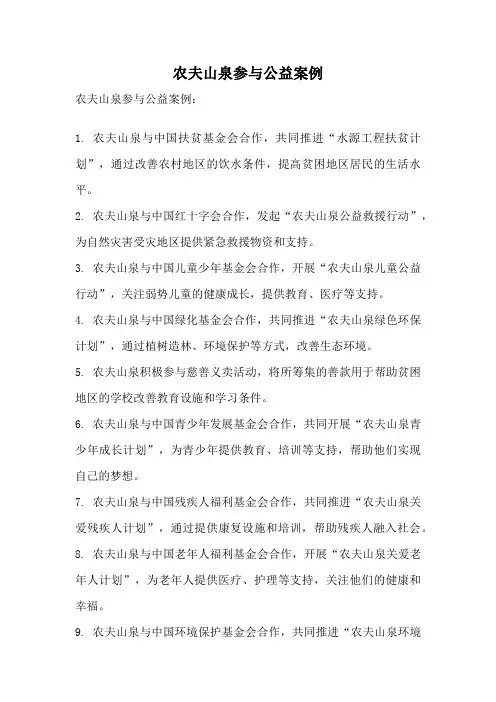 农夫山泉参与公益案例

农夫山泉参与公益案例：

1. 农夫山泉与中国扶贫基金会合作，共同推进“水源工程扶贫计划”，通过改善农村地区的饮水条件，提高贫困地区居民的生活水平。

2. 农夫山泉与中国红十字会合作，发起“农夫山泉公益救援行动”，为自然灾害受灾地区提供紧急救援物资和支持。

3. 农夫山泉与中国儿童少年基金会合作，开展“农夫山泉儿童公益行动”，关注弱势儿童的健康成长，提供教育、医疗等支持。

4. 农夫山泉与中国绿化基金会合作，共同推进“农夫山泉绿色环保计划”，通过植树造林、环境保护等方式，改善生态环境。

5. 农夫山泉积极参与慈善义卖活动，将所筹集的善款用于帮助贫困地区的学校改善教育设施和学习条件。

6. 农夫山泉与中国青少年发展基金会合作，共同开展“农夫山泉青少年成长计划”，为青少年提供教育、培训等支持，帮助他们实现自己的梦想。

7. 农夫山泉与中国残疾人福利基金会合作，共同推进“农夫山泉关爱残疾人计划”，通过提供康复设施和培训，帮助残疾人融入社会。

8. 农夫山泉与中国老年人福利基金会合作，开展“农夫山泉关爱老年人计划”，为老年人提供医疗、护理等支持，关注他们的健康和幸福。

9. 农夫山泉与中国环境保护基金会合作，共同推进“农夫山泉环境